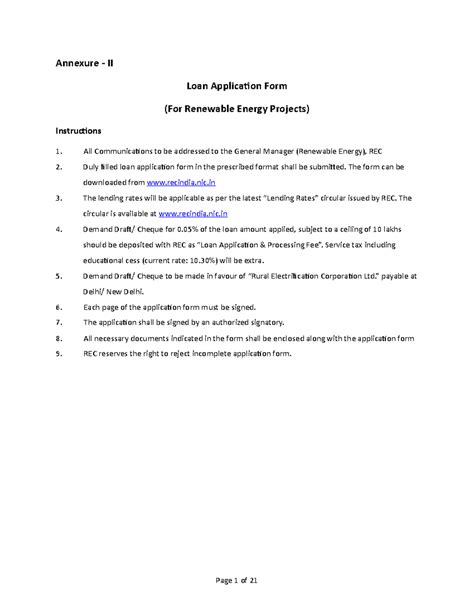 Annexure - II

Loan Application Form

(For Renewable Energy Projects)

Instructions

1. All Communications to be addressed to the General Manager (Renewable Energy), REC

2. Duly filled loan application form in the prescribed format shall be submitted. The form can be downloaded from www.recindia.nic.in

3. The lending rates will be applicable as per the latest "Lending Rates" circular issued by REC. The circular is available at www.recindia.nic.in

4. Demand Draft/ Cheque for 0.05% of the loan amount applied, subject to a ceiling of 10 lakhs should be deposited with REC as "Loan Application & Processing Fee". Service tax including educational cess (current rate: 10.30%) will be extra.

5. Demand Draft/ Cheque to be made in favour of "Rural Electrification Corporation Ltd." payable at Delhi/ New Delhi.

6. Each page of the application form must be signed.

7. The application shall be signed by an authorized signatory.

8. All necessary documents indicated in the form shall be enclosed along with the application form

9. REC reserves the right to reject incomplete application form.

Page 1 of 21